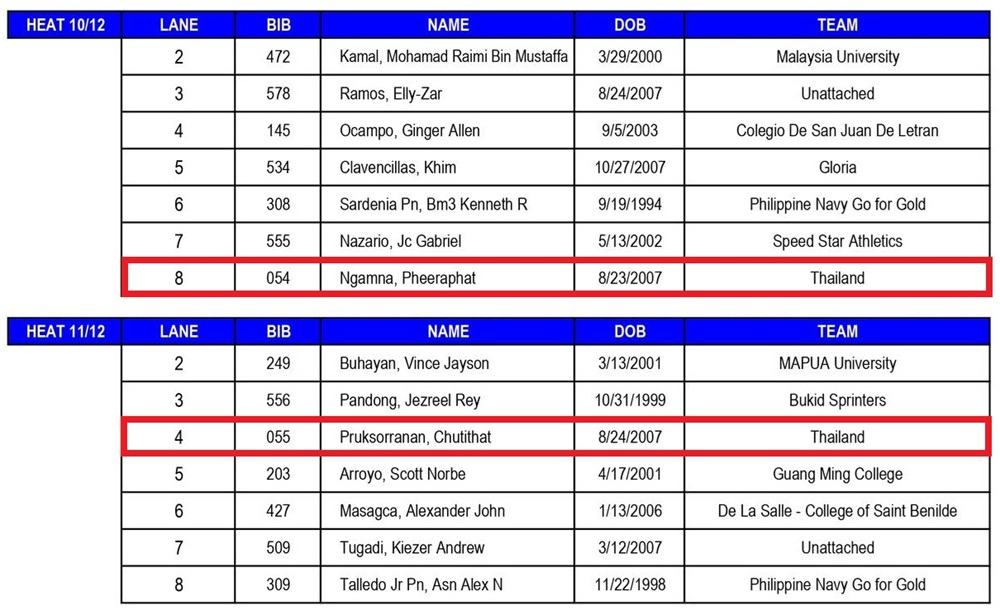 | HEAT 10/12 | LANE | BIB | NAME | DOB | TEAM |
|---|---|---|---|---|---|
| | 2 | 472 | Kamal, Mohamad Raimi Bin Mustaffa | 3/29/2000 | Malaysia University |
| | 3 | 578 | Ramos, Elly-Zar | 8/24/2007 | Unattached |
| | 4 | 145 | Ocampo, Ginger Allen | 9/5/2003 | Colegio De San Juan De Letran |
| | 5 | 534 | Clavencillas, Khim | 10/27/2007 | Gloria |
| | 6 | 308 | Sardenia Pn, Bm3 Kenneth R | 9/19/1994 | Philippine Navy Go for Gold |
| | 7 | 555 | Nazario, Jc Gabriel | 5/13/2002 | Speed Star Athletics |
| | 8 | 054 | Ngamna, Pheeraphat | 8/23/2007 | Thailand |

| HEAT 11/12 | LANE | BIB | NAME | DOB | TEAM |
|---|---|---|---|---|---|
| | 2 | 249 | Buhayan, Vince Jayson | 3/13/2001 | MAPUA University |
| | 3 | 556 | Pandong, Jezreel Rey | 10/31/1999 | Bukid Sprinters |
| | 4 | 055 | Pruksorranan, Chutithat | 8/24/2007 | Thailand |
| | 5 | 203 | Arroyo, Scott Norbe | 4/17/2001 | Guang Ming College |
| | 6 | 427 | Masagca, Alexander John | 1/13/2006 | De La Salle - College of Saint Benilde |
| | 7 | 509 | Tugadi, Kiezer Andrew | 3/12/2007 | Unattached |
| | 8 | 309 | Talledo Jr Pn, Asn Alex N | 11/22/1998 | Philippine Navy Go for Gold |